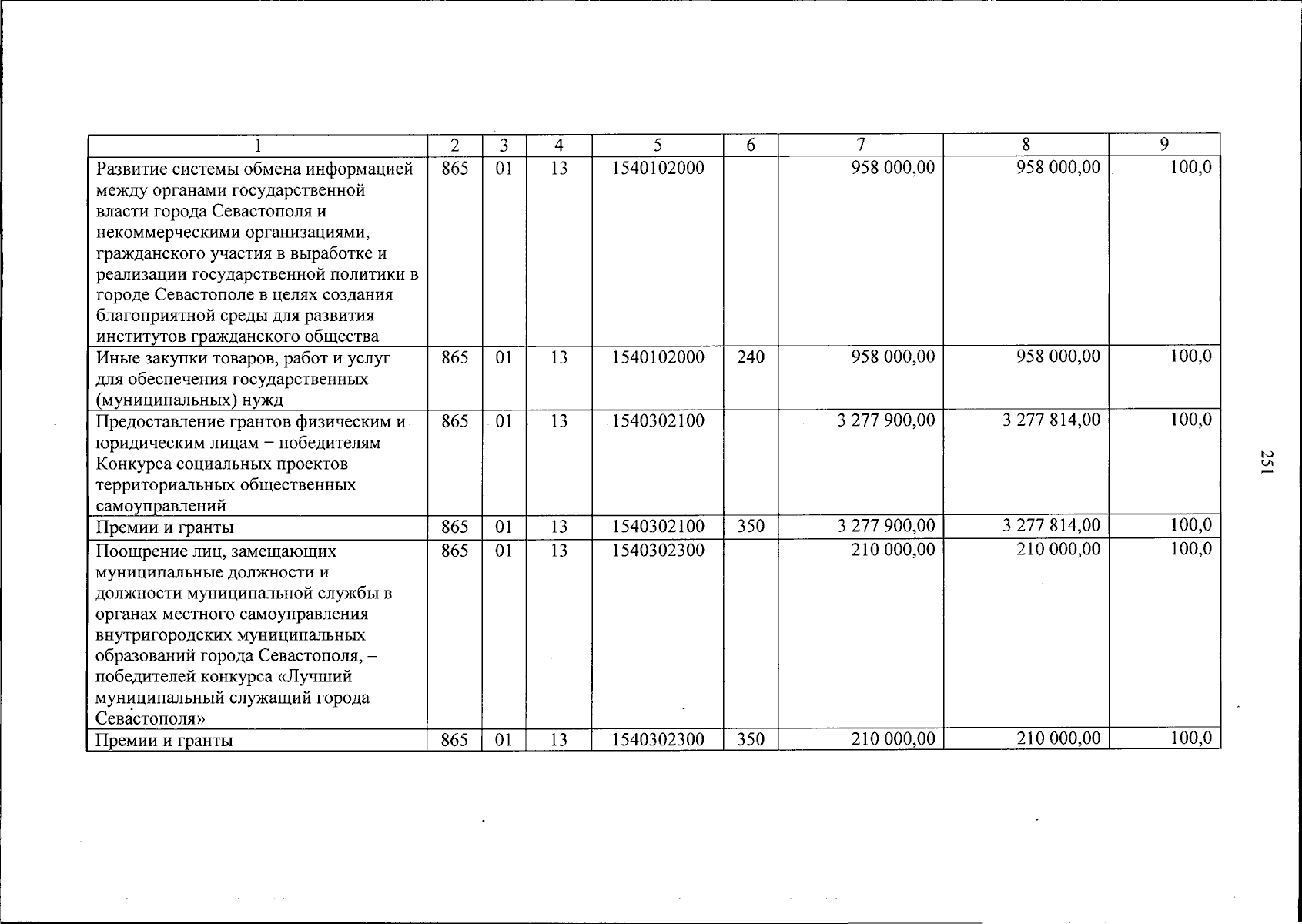 | 1 | 2 | 3 | 4 | 5 | 6 | 7 | 8 | 9 |
|---|---|---|---|---|---|---|---|---|
| Развитие системы обмена информацией между органами государственной власти города Севастополя и некоммерческими организациями, гражданского участия в выработке и реализации государственной политики в городе Севастополе в целях создания благоприятной среды для развития институтов гражданского общества | 865 | 01 | 13 | 1540102000 | | 958 000,00 | 958 000,00 | 100,0 |
| Иные закупки товаров, работ и услуг для обеспечения государственных (муниципальных) нужд | 865 | 01 | 13 | 1540102000 | 240 | 958 000,00 | 958 000,00 | 100,0 |
| Предоставление грантов физическим и юридическим лицам – победителям Конкурса социальных проектов территориальных общественных самоуправлений | 865 | 01 | 13 | 1540302100 | | 3 277 900,00 | 3 277 814,00 | 100,0 |
| Премии и гранты | 865 | 01 | 13 | 1540302100 | 350 | 3 277 900,00 | 3 277 814,00 | 100,0 |
| Поощрение лиц, замещающих муниципальные должности и должности муниципальной службы в органах местного самоуправления внутригородских муниципальных образований города Севастополя, – победителей конкурса «Лучший муниципальный служащий города Севастополя» | 865 | 01 | 13 | 1540302300 | | 210 000,00 | 210 000,00 | 100,0 |
| Премии и гранты | 865 | 01 | 13 | 1540302300 | 350 | 210 000,00 | 210 000,00 | 100,0 |

251